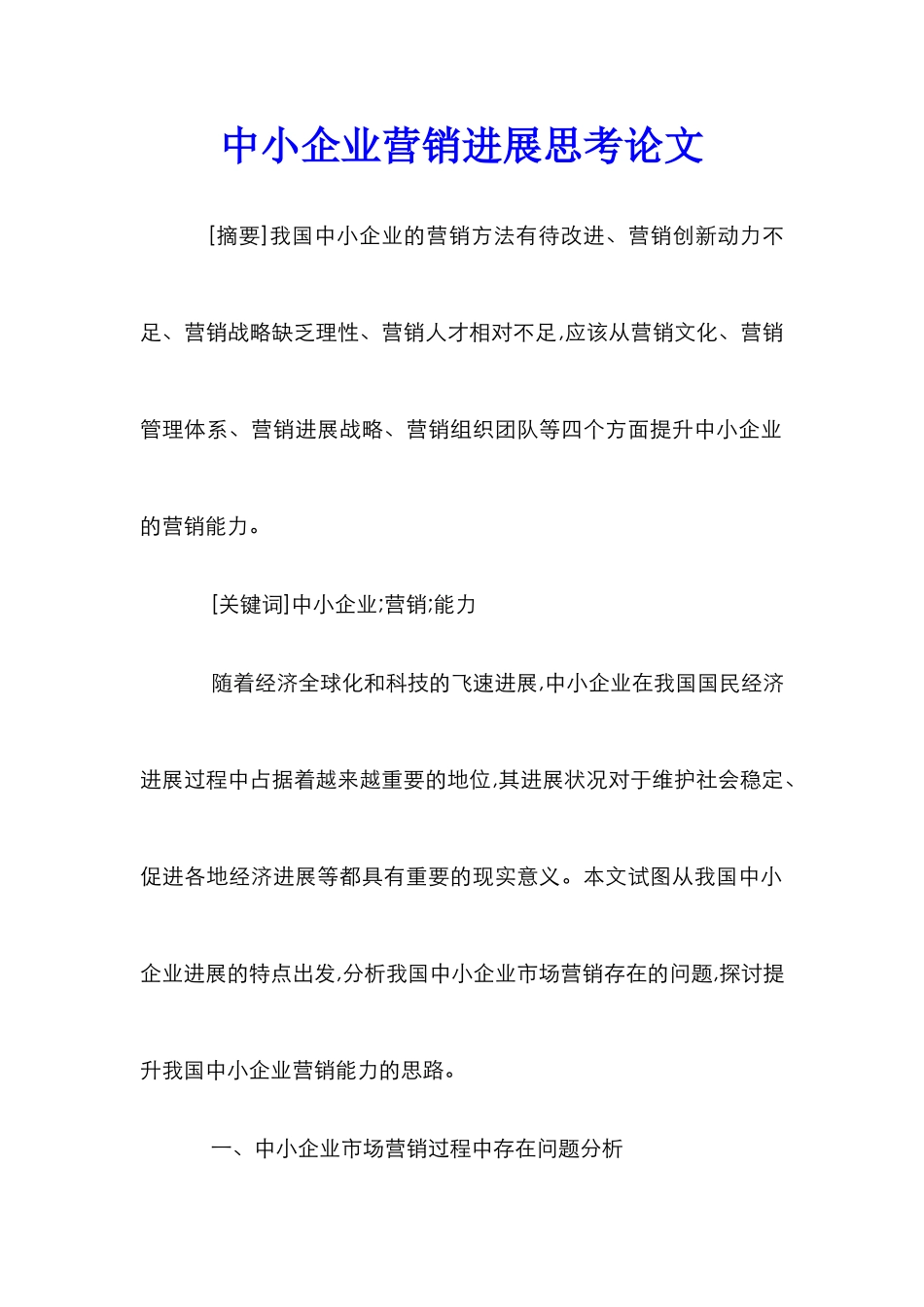 中小企业营销进展思考论文

[摘要]我国中小企业的营销方法有待改进、营销创新动力不足、营销战略缺乏理性、营销人才相对不足,应该从营销文化、营销管理体系、营销进展战略、营销组织团队等四个方面提升中小企业的营销能力。

[关键词]中小企业;营销;能力

随着经济全球化和科技的飞速进展,中小企业在我国国民经济进展过程中占据着越来越重要的地位,其进展状况对于维护社会稳定、促进各地经济进展等都具有重要的现实意义。本文试图从我国中小企业进展的特点出发,分析我国中小企业市场营销存在的问题,探讨提升我国中小企业营销能力的思路。

一、中小企业市场营销过程中存在问题分析